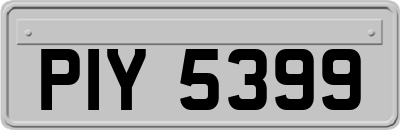 PIY 5399